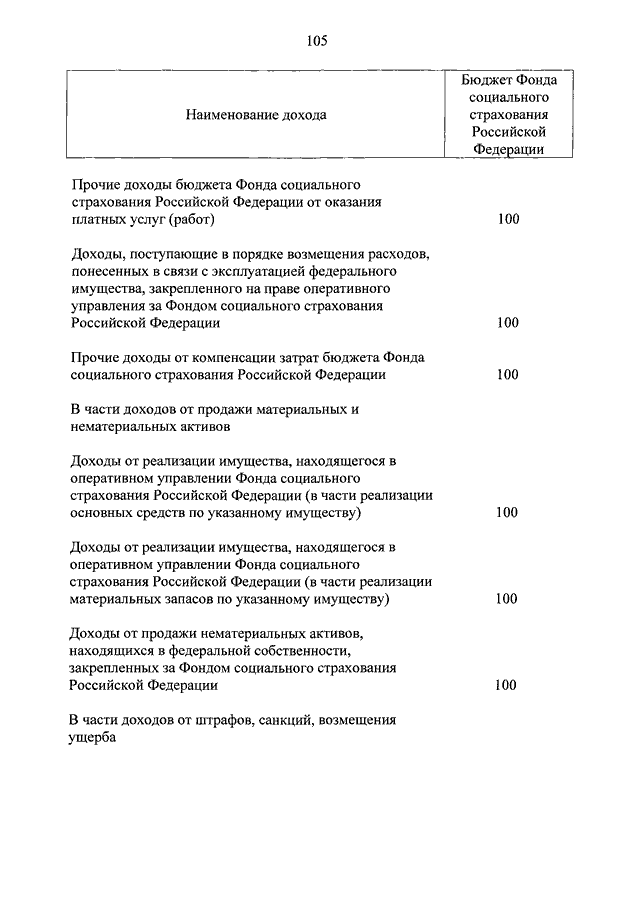 105

| Наименование дохода | Бюджет Фонда социального страхования Российской Федерации |
|---|---|
| Прочие доходы бюджета Фонда социального страхования Российской Федерации от оказания платных услуг (работ) | 100 |
| Доходы, поступающие в порядке возмещения расходов, понесенных в связи с эксплуатацией федерального имущества, закрепленного на праве оперативного управления за Фондом социального страхования Российской Федерации | 100 |
| Прочие доходы от компенсации затрат бюджета Фонда социального страхования Российской Федерации | 100 |
| В части доходов от продажи материальных и нематериальных активов | |
| Доходы от реализации имущества, находящегося в оперативном управлении Фонда социального страхования Российской Федерации (в части реализации основных средств по указанному имуществу) | 100 |
| Доходы от реализации имущества, находящегося в оперативном управлении Фонда социального страхования Российской Федерации (в части реализации материальных запасов по указанному имуществу) | 100 |
| Доходы от продажи нематериальных активов, находящихся в федеральной собственности, закрепленных за Фондом социального страхования Российской Федерации | 100 |
| В части доходов от штрафов, санкций, возмещения ущерба | |